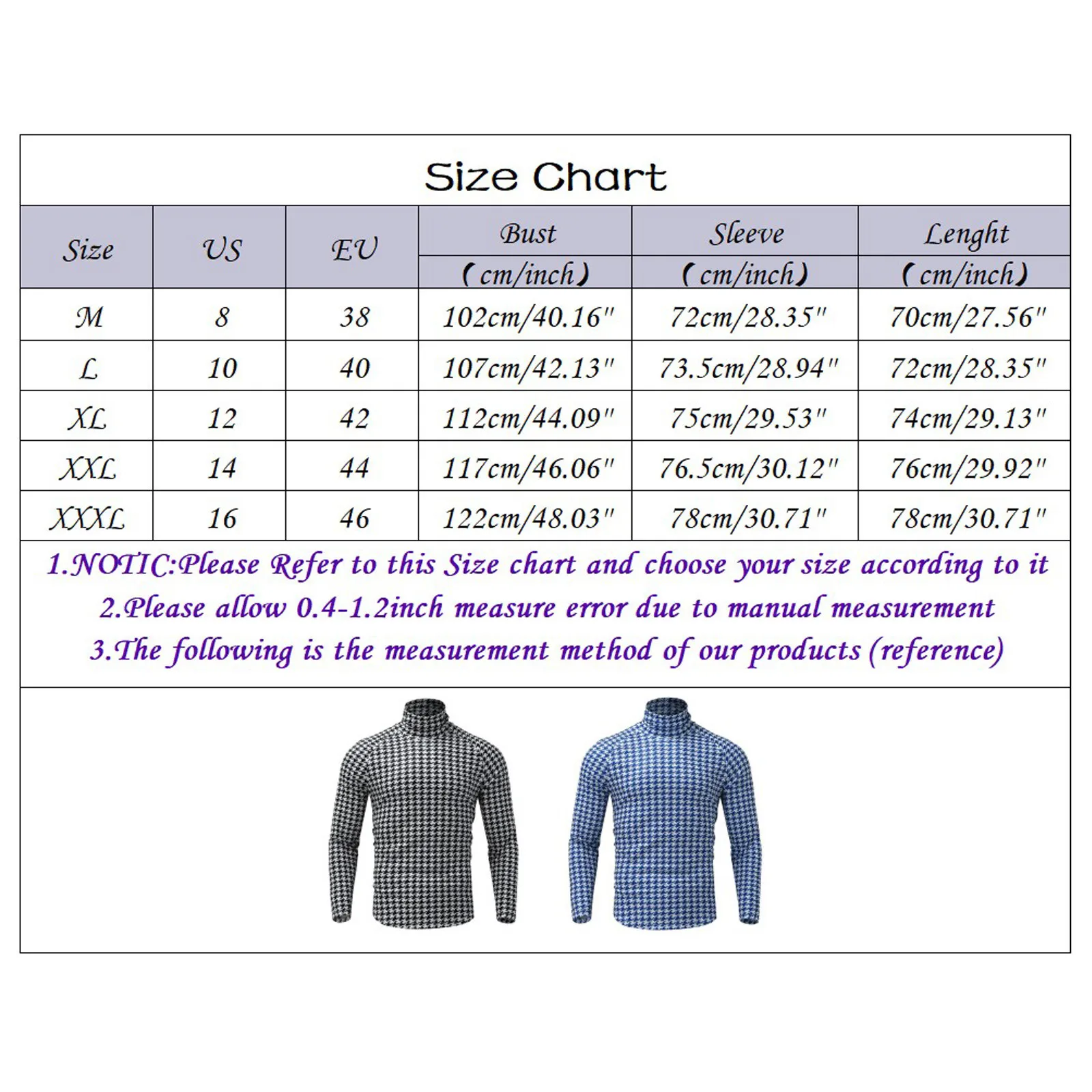 Size Chart

| Size | US | EU | Bust (cm/inch) | Sleeve (cm/inch) | Lenght (cm/inch) |
|---|---|---|---|---|---|
| M | 8 | 38 | 102cm/40.16" | 72cm/28.35" | 70cm/27.56" |
| L | 10 | 40 | 107cm/42.13" | 73.5cm/28.94" | 72cm/28.35" |
| XL | 12 | 42 | 112cm/44.09" | 75cm/29.53" | 74cm/29.13" |
| XXL | 14 | 44 | 117cm/46.06" | 76.5cm/30.12" | 76cm/29.92" |
| XXXL | 16 | 46 | 122cm/48.03" | 78cm/30.71" | 78cm/30.71" |

1.NOTIC:Please Refer to this Size chart and choose your size according to it
2.Please allow 0.4-1.2inch measure error due to manual measurement
3.The following is the measurement method of our products (reference)